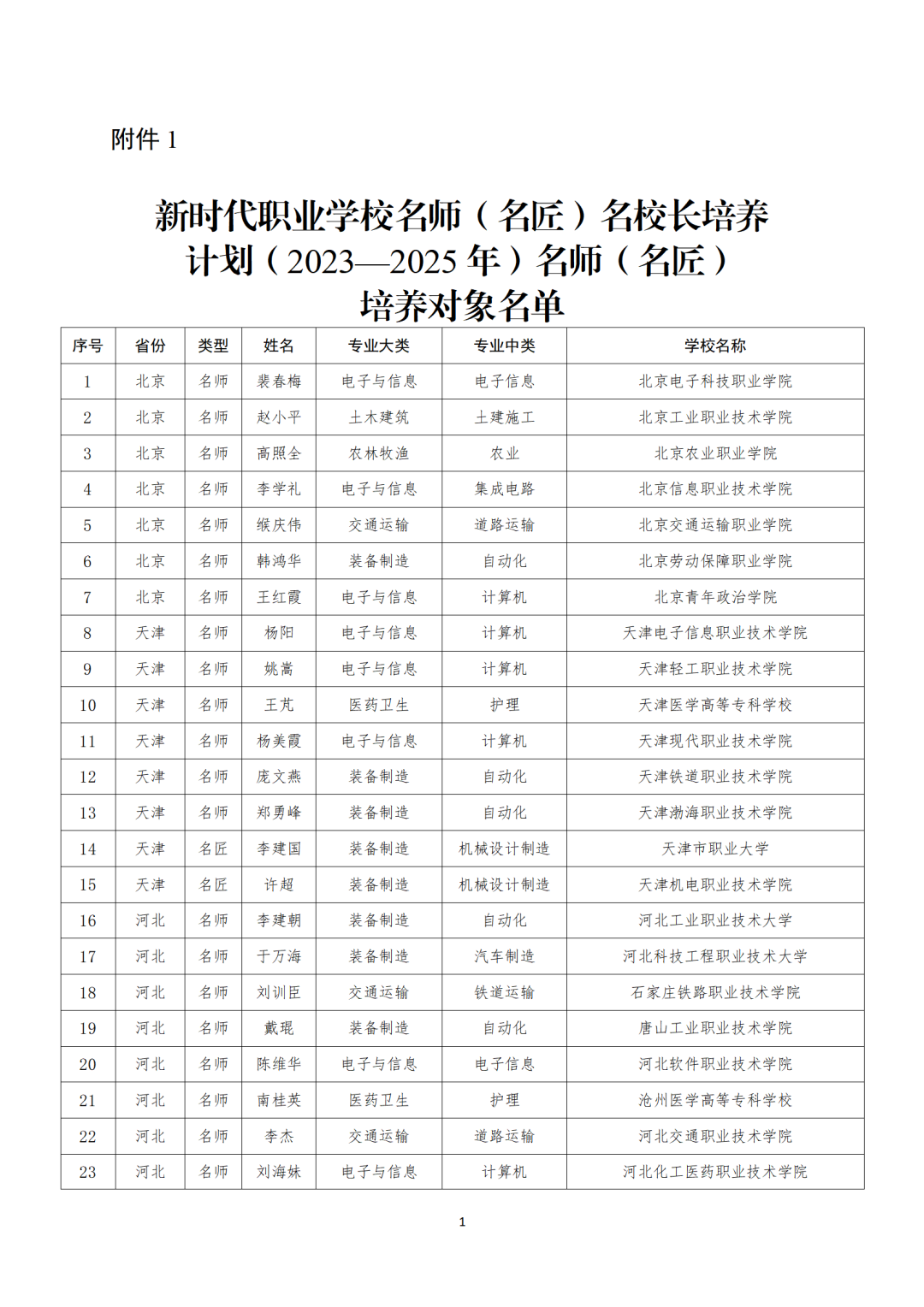 附件 1

新时代职业学校名师（名匠）名校长培养计划（2023—2025 年）名师（名匠）培养对象名单

| 序号 | 省份 | 类型 | 姓名 | 专业大类 | 专业中类 | 学校名称 |
|---|---|---|---|---|---|---|
| 1 | 北京 | 名师 | 裴春梅 | 电子与信息 | 电子信息 | 北京电子科技职业学院 |
| 2 | 北京 | 名师 | 赵小平 | 土木建筑 | 土建施工 | 北京工业职业技术学院 |
| 3 | 北京 | 名师 | 高照全 | 农林牧渔 | 农业 | 北京农业职业学院 |
| 4 | 北京 | 名师 | 李学礼 | 电子与信息 | 集成电路 | 北京信息职业技术学院 |
| 5 | 北京 | 名师 | 缑庆伟 | 交通运输 | 道路运输 | 北京交通运输职业学院 |
| 6 | 北京 | 名师 | 韩鸿华 | 装备制造 | 自动化 | 北京劳动保障职业学院 |
| 7 | 北京 | 名师 | 王红霞 | 电子与信息 | 计算机 | 北京青年政治学院 |
| 8 | 天津 | 名师 | 杨阳 | 电子与信息 | 计算机 | 天津电子信息职业技术学院 |
| 9 | 天津 | 名师 | 姚嵩 | 电子与信息 | 计算机 | 天津轻工职业技术学院 |
| 10 | 天津 | 名师 | 王芃 | 医药卫生 | 护理 | 天津医学高等专科学校 |
| 11 | 天津 | 名师 | 杨美霞 | 电子与信息 | 计算机 | 天津现代职业技术学院 |
| 12 | 天津 | 名师 | 庞文燕 | 装备制造 | 自动化 | 天津铁道职业技术学院 |
| 13 | 天津 | 名师 | 郑勇峰 | 装备制造 | 自动化 | 天津渤海职业技术学院 |
| 14 | 天津 | 名匠 | 李建国 | 装备制造 | 机械设计制造 | 天津市职业大学 |
| 15 | 天津 | 名匠 | 许超 | 装备制造 | 机械设计制造 | 天津机电职业技术学院 |
| 16 | 河北 | 名师 | 李建朝 | 装备制造 | 自动化 | 河北工业职业技术大学 |
| 17 | 河北 | 名师 | 于万海 | 装备制造 | 汽车制造 | 河北科技工程职业技术大学 |
| 18 | 河北 | 名师 | 刘训臣 | 交通运输 | 铁道运输 | 石家庄铁路职业技术学院 |
| 19 | 河北 | 名师 | 戴琨 | 装备制造 | 自动化 | 唐山工业职业技术学院 |
| 20 | 河北 | 名师 | 陈维华 | 电子与信息 | 电子信息 | 河北软件职业技术学院 |
| 21 | 河北 | 名师 | 南桂英 | 医药卫生 | 护理 | 沧州医学高等专科学校 |
| 22 | 河北 | 名师 | 李杰 | 交通运输 | 道路运输 | 河北交通职业技术学院 |
| 23 | 河北 | 名师 | 刘海妹 | 电子与信息 | 计算机 | 河北化工医药职业技术学院 |

1